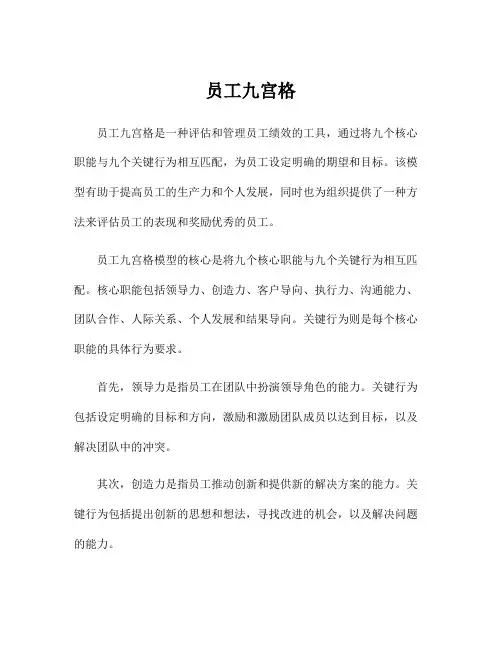 员工九宫格

员工九宫格是一种评估和管理员工绩效的工具，通过将九个核心职能与九个关键行为相互匹配，为员工设定明确的期望和目标。该模型有助于提高员工的生产力和个人发展，同时也为组织提供了一种方法来评估员工的表现和奖励优秀的员工。

员工九宫格模型的核心是将九个核心职能与九个关键行为相互匹配。核心职能包括领导力、创造力、客户导向、执行力、沟通能力、团队合作、人际关系、个人发展和结果导向。关键行为则是每个核心职能的具体行为要求。

首先，领导力是指员工在团队中扮演领导角色的能力。关键行为包括设定明确的目标和方向，激励和激励团队成员以达到目标，以及解决团队中的冲突。

其次，创造力是指员工推动创新和提供新的解决方案的能力。关键行为包括提出创新的思想和想法，寻找改进的机会，以及解决问题的能力。